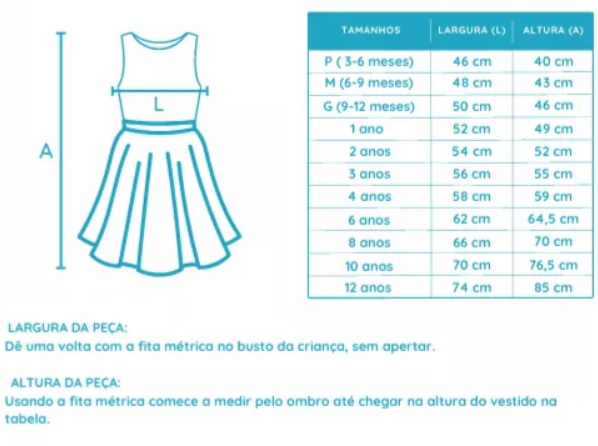 A

L

| TAMANHOS | LARGURA (L) | ALTURA (A) |
|---|---|---|
| P ( 3-6 meses) | 46 cm | 40 cm |
| M (6-9 meses) | 48 cm | 43 cm |
| G (9-12 meses) | 50 cm | 46 cm |
| 1 ano | 52 cm | 49 cm |
| 2 anos | 54 cm | 52 cm |
| 3 anos | 56 cm | 55 cm |
| 4 anos | 58 cm | 59 cm |
| 6 anos | 62 cm | 64,5 cm |
| 8 anos | 66 cm | 70 cm |
| 10 anos | 70 cm | 76,5 cm |
| 12 anos | 74 cm | 85 cm |

LARGURA DA PEÇA:
Dê uma volta com a fita métrica no busto da criança, sem apertar.

ALTURA DA PEÇA:
Usando a fita métrica comece a medir pelo ombro até chegar na altura do vestido na tabela.